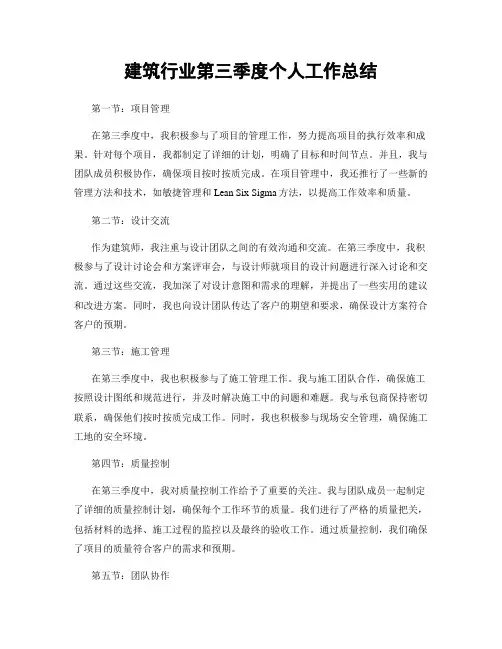 建筑行业第三季度个人工作总结

第一节：项目管理

在第三季度中，我积极参与了项目的管理工作，努力提高项目的执行效率和成果。针对每个项目，我都制定了详细的计划，明确了目标和时间节点。并且，我与团队成员积极协作，确保项目按时按质完成。在项目管理中，我还推行了一些新的管理方法和技术，如敏捷管理和 Lean Six Sigma 方法，以提高工作效率和质量。

第二节：设计交流

作为建筑师，我注重与设计团队之间的有效沟通和交流。在第三季度中，我积极参与了设计讨论会和方案评审会，与设计师就项目的设计问题进行深入讨论和交流。通过这些交流，我加深了对设计意图和需求的理解，并提出了一些实用的建议和改进方案。同时，我也向设计团队传达了客户的期望和要求，确保设计方案符合客户的预期。

第三节：施工管理

在第三季度中，我也积极参与了施工管理工作。我与施工团队合作，确保施工按照设计图纸和规范进行，并及时解决施工中的问题和难题。我与承包商保持密切联系，确保他们按时按质完成工作。同时，我也积极参与现场安全管理，确保施工工地的安全环境。

第四节：质量控制

在第三季度中，我对质量控制工作给予了重要的关注。我与团队成员一起制定了详细的质量控制计划，确保每个工作环节的质量。我们进行了严格的质量把关，包括材料的选择、施工过程的监控以及最终的验收工作。通过质量控制，我们确保了项目的质量符合客户的需求和预期。

第五节：团队协作